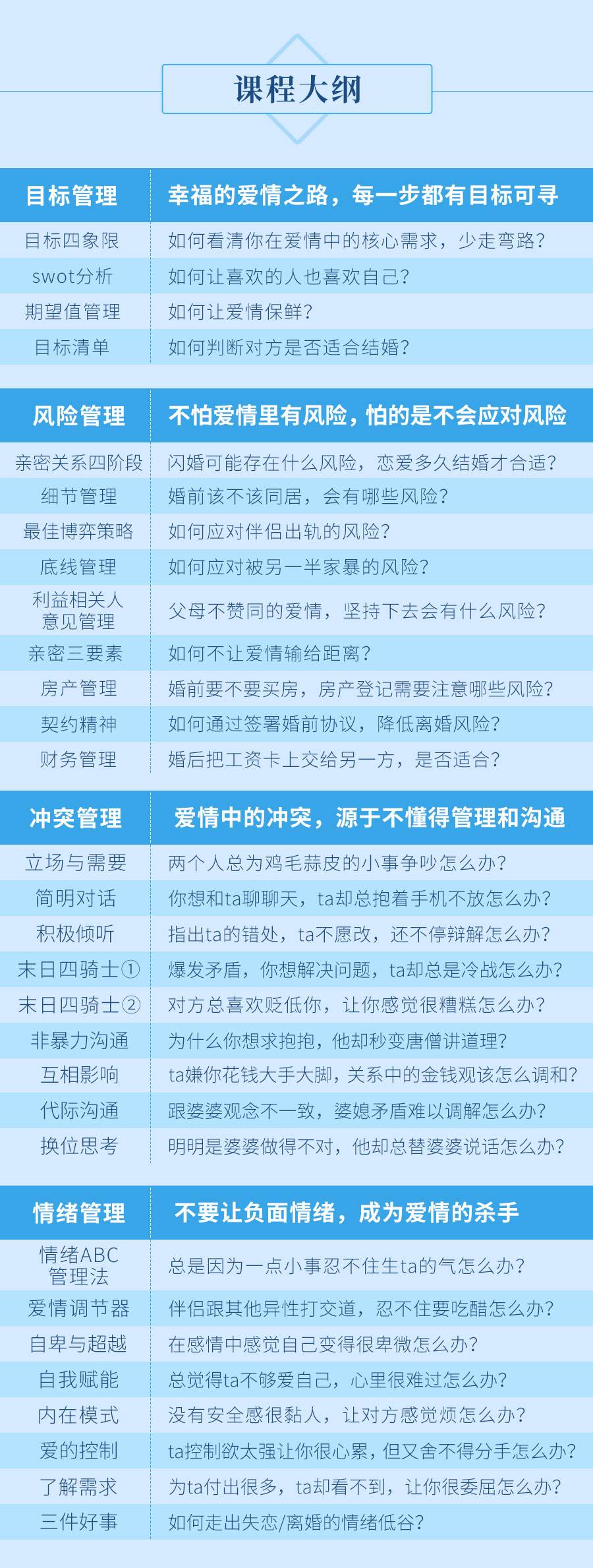 课程大纲

| 目标管理 | 幸福的爱情之路，每一步都有目标可寻 |
|---|---|
| 目标四象限 | 如何看清你在爱情中的核心需求，少走弯路？ |
| swot分析 | 如何让喜欢的人也喜欢自己？ |
| 期望值管理 | 如何让爱情保鲜？ |
| 目标清单 | 如何判断对方是否适合结婚？ |

| 风险管理 | 不怕爱情里有风险，怕的是不会应对风险 |
|---|---|
| 亲密关系四阶段 | 闪婚可能存在什么风险，恋爱多久结婚才合适？ |
| 细节管理 | 婚前该不该同居，会有哪些风险？ |
| 最佳博弈策略 | 如何应对伴侣出轨的风险？ |
| 底线管理 | 如何应对被另一半家暴的风险？ |
| 利益相关人意见管理 | 父母不赞同的爱情，坚持下去会有什么风险？ |
| 亲密三要素 | 如何不让爱情输给距离？ |
| 房产管理 | 婚前要不要买房，房产登记需要注意哪些风险？ |
| 契约精神 | 如何通过签署婚前协议，降低离婚风险？ |
| 财务管理 | 婚后把工资卡上交给另一方，是否适合？ |

| 冲突管理 | 爱情中的冲突，源于不懂得管理和沟通 |
|---|---|
| 立场与需要 | 两个人总为鸡毛蒜皮的小事争吵怎么办？ |
| 简明对话 | 你想和ta聊聊天，ta却总抱着手机不放怎么办？ |
| 积极倾听 | 指出ta的错处，ta不愿改，还不停辩解怎么办？ |
| 末日四骑士① | 爆发矛盾，你想解决问题，ta却总是冷战怎么办？ |
| 末日四骑士② | 对方总喜欢贬低你，让你感觉很糟糕怎么办？ |
| 非暴力沟通 | 为什么你想求抱抱，他却秒变唐僧讲道理？ |
| 互相影响 | ta嫌你花钱大手大脚，关系中的金钱观该怎么调和？ |
| 代际沟通 | 跟婆婆观念不一致，婆媳矛盾难以调解怎么办？ |
| 换位思考 | 明明是婆婆做得不对，他却总替婆婆说话怎么办？ |

| 情绪管理 | 不要让负面情绪，成为爱情的杀手 |
|---|---|
| 情绪ABC管理法 | 总是因为一点小事忍不住生ta的气怎么办？ |
| 爱情调节器 | 伴侣跟其他异性打交道，忍不住要吃醋怎么办？ |
| 自卑与超越 | 在感情中感觉自己变得很卑微怎么办？ |
| 自我赋能 | 总觉得ta不够爱自己，心里很难过怎么办？ |
| 内在模式 | 没有安全感很黏人，让对方感觉烦怎么办？ |
| 爱的控制 | ta控制欲太强让你很心累，但又舍不得分手怎么办？ |
| 了解需求 | 为ta付出很多，ta却看不到，让你很委屈怎么办？ |
| 三件好事 | 如何走出失恋/离婚的情绪低谷？ |